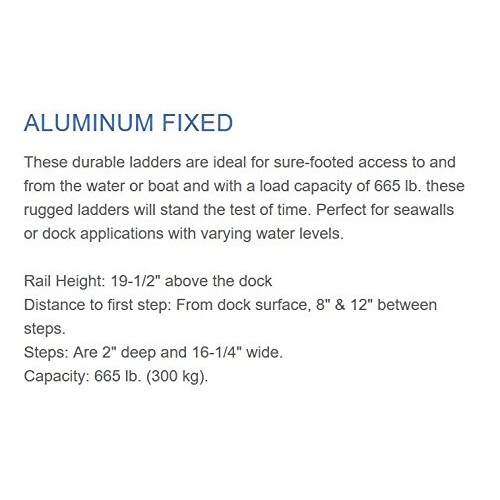 ALUMINUM FIXED

These durable ladders are ideal for sure-footed access to and from the water or boat and with a load capacity of 665 lb. these rugged ladders will stand the test of time. Perfect for seawalls or dock applications with varying water levels.

Rail Height: 19-1/2" above the dock
Distance to first step: From dock surface, 8" & 12" between steps.
Steps: Are 2" deep and 16-1/4" wide.
Capacity: 665 lb. (300 kg).